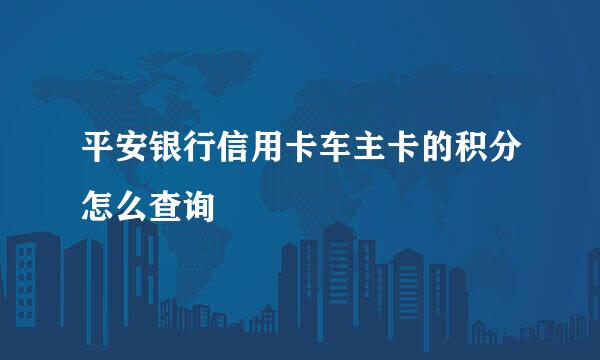 平安银行信用卡车主卡的积分怎么查询